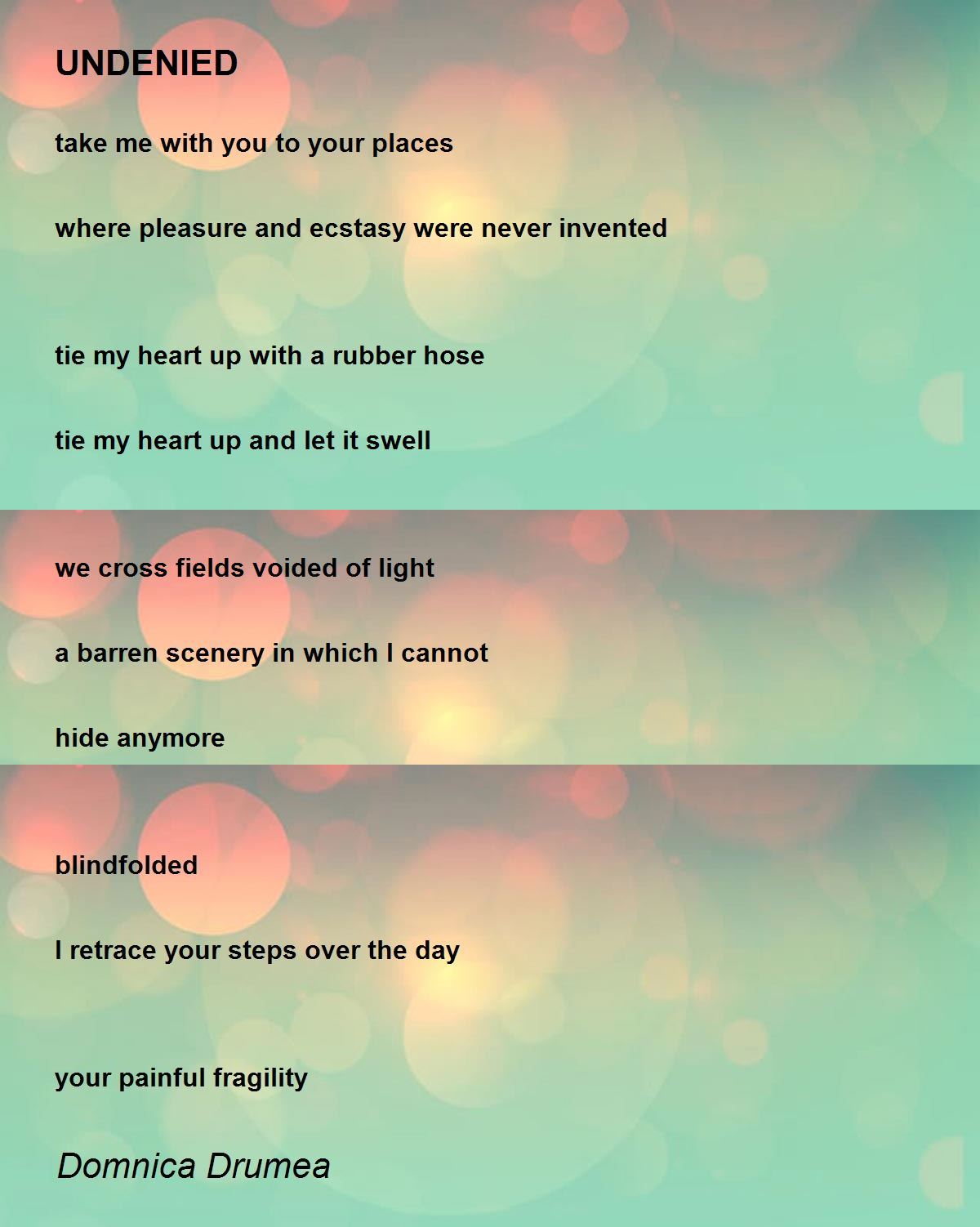 UNDENIED

take me with you to your places

where pleasure and ecstasy were never invented

tie my heart up with a rubber hose

tie my heart up and let it swell

we cross fields voided of light

a barren scenery in which I cannot

hide anymore

blindfolded

I retrace your steps over the day

your painful fragility

Domnica Drumea